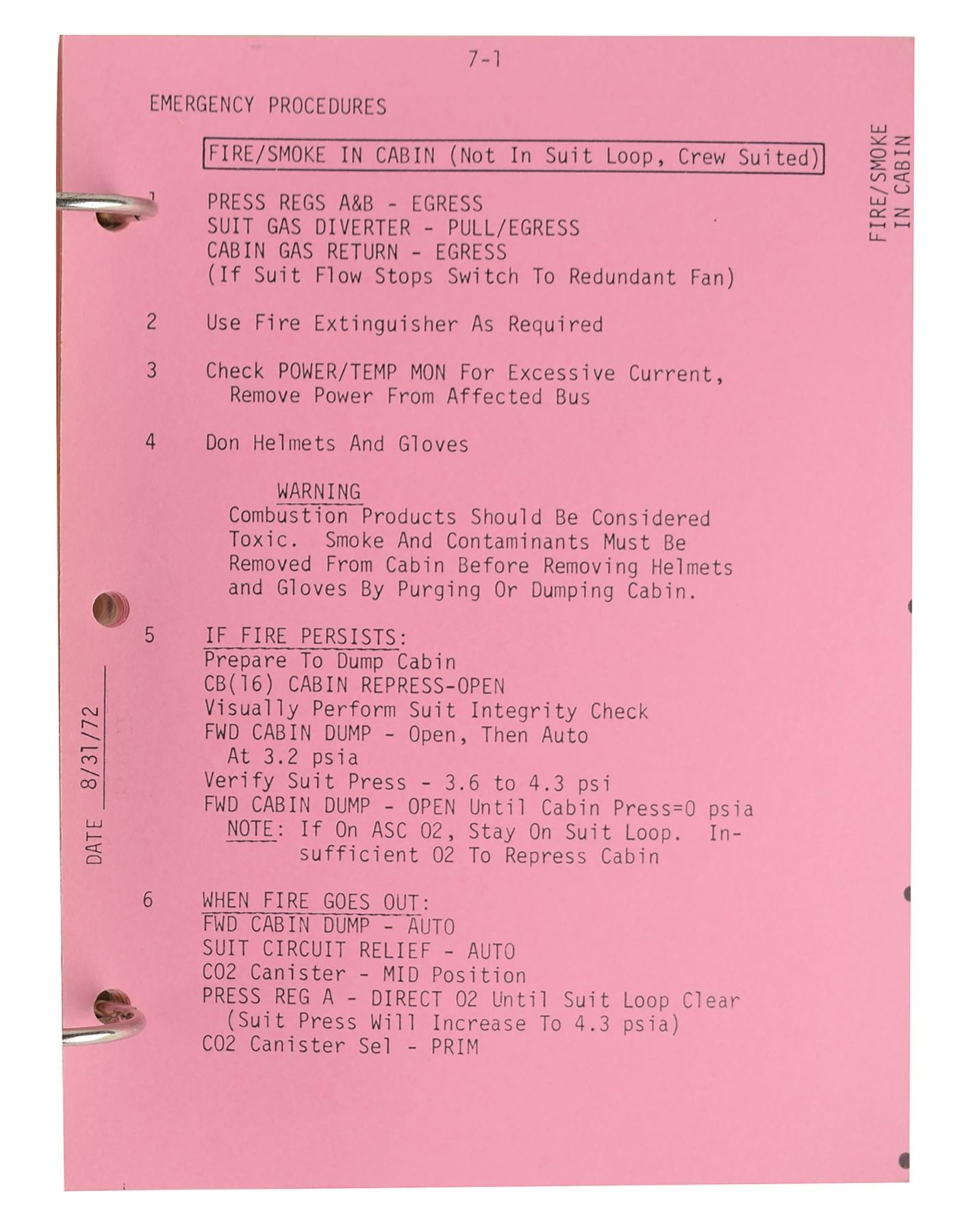 7-1

EMERGENCY PROCEDURES

FIRE/SMOKE IN CABIN (Not In Suit Loop, Crew Suited)

FIRE/SMOKE IN CABIN

1 PRESS REGS A&B - EGRESS
SUIT GAS DIVERTER - PULL/EGRESS
CABIN GAS RETURN - EGRESS
(If Suit Flow Stops Switch To Redundant Fan)

2 Use Fire Extinguisher As Required

3 Check POWER/TEMP MON For Excessive Current, Remove Power From Affected Bus

4 Don Helmets And Gloves

WARNING
Combustion Products Should Be Considered Toxic. Smoke And Contaminants Must Be Removed From Cabin Before Removing Helmets and Gloves By Purging Or Dumping Cabin.

5 IF FIRE PERSISTS:
Prepare To Dump Cabin
CB(16) CABIN REPRESS-OPEN
Visually Perform Suit Integrity Check
FWD CABIN DUMP - Open, Then Auto At 3.2 psia
Verify Suit Press - 3.6 to 4.3 psi
FWD CABIN DUMP - OPEN Until Cabin Press=0 psia
NOTE: If On ASC O2, Stay On Suit Loop. Insufficient O2 To Repress Cabin

6 WHEN FIRE GOES OUT:
FWD CABIN DUMP - AUTO
SUIT CIRCUIT RELIEF - AUTO
CO2 Canister - MID Position
PRESS REG A - DIRECT O2 Until Suit Loop Clear
(Suit Press Will Increase To 4.3 psia)
CO2 Canister Sel - PRIM

DATE 8/31/72